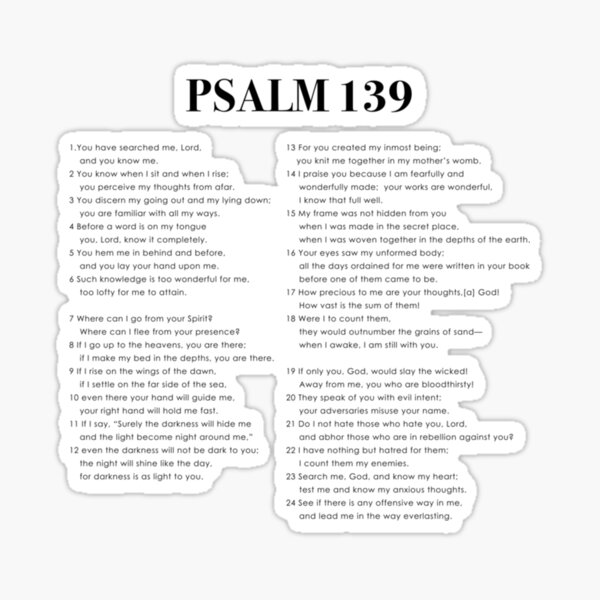 PSALM 139

1.You have searched me, Lord,
and you know me.
2 You know when I sit and when I rise;
you perceive my thoughts from afar.
3 You discern my going out and my lying down;
you are familiar with all my ways.
4 Before a word is on my tongue
you, Lord, know it completely.
5 You hem me in behind and before,
and you lay your hand upon me.
6 Such knowledge is too wonderful for me,
too lofty for me to attain.

7 Where can I go from your Spirit?
Where can I flee from your presence?
8 If I go up to the heavens, you are there;
if I make my bed in the depths, you are there.
9 If I rise on the wings of the dawn,
if I settle on the far side of the sea,
10 even there your hand will guide me,
your right hand will hold me fast.
11 If I say, "Surely the darkness will hide me
and the light become night around me,"
12 even the darkness will not be dark to you;
the night will shine like the day,
for darkness is as light to you.

13 For you created my inmost being;
you knit me together in my mother's womb.
14 I praise you because I am fearfully and
wonderfully made; your works are wonderful,
I know that full well.
15 My frame was not hidden from you
when I was made in the secret place,
when I was woven together in the depths of the earth.
16 Your eyes saw my unformed body;
all the days ordained for me were written in your book
before one of them came to be.
17 How precious to me are your thoughts,[a] God!
How vast is the sum of them!
18 Were I to count them,
they would outnumber the grains of sand—
when I awake, I am still with you.

19 If only you, God, would slay the wicked!
Away from me, you who are bloodthirsty!
20 They speak of you with evil intent;
your adversaries misuse your name.
21 Do I not hate those who hate you, Lord,
and abhor those who are in rebellion against you?
22 I have nothing but hatred for them;
I count them my enemies.
23 Search me, God, and know my heart;
test me and know my anxious thoughts.
24 See if there is any offensive way in me,
and lead me in the way everlasting.